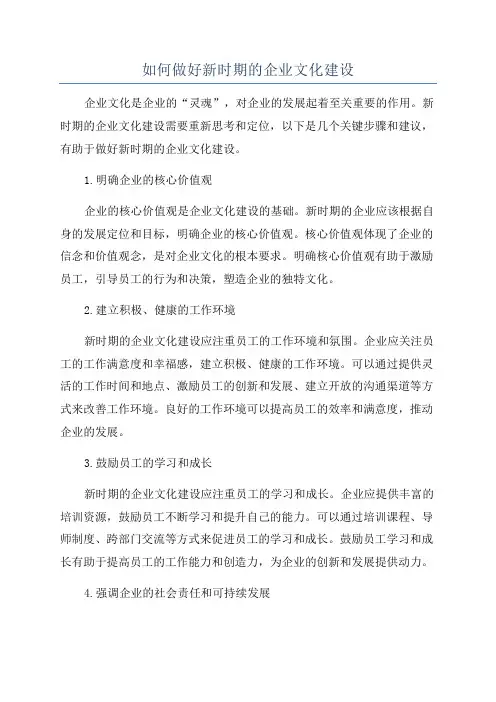 如何做好新时期的企业文化建设

企业文化是企业的“灵魂”，对企业的发展起着至关重要的作用。新时期的企业文化建设需要重新思考和定位，以下是几个关键步骤和建议，有助于做好新时期的企业文化建设。

1.明确企业的核心价值观

企业的核心价值观是企业文化建设的基础。新时期的企业应该根据自身的发展定位和目标，明确企业的核心价值观。核心价值观体现了企业的信念和价值观念，是对企业文化的根本要求。明确核心价值观有助于激励员工，引导员工的行为和决策，塑造企业的独特文化。

2.建立积极、健康的工作环境

新时期的企业文化建设应注重员工的工作环境和氛围。企业应关注员工的工作满意度和幸福感，建立积极、健康的工作环境。可以通过提供灵活的工作时间和地点、激励员工的创新和发展、建立开放的沟通渠道等方式来改善工作环境。良好的工作环境可以提高员工的效率和满意度，推动企业的发展。

3.鼓励员工的学习和成长

新时期的企业文化建设应注重员工的学习和成长。企业应提供丰富的培训资源，鼓励员工不断学习和提升自己的能力。可以通过培训课程、导师制度、跨部门交流等方式来促进员工的学习和成长。鼓励员工学习和成长有助于提高员工的工作能力和创造力，为企业的创新和发展提供动力。

4.强调企业的社会责任和可持续发展